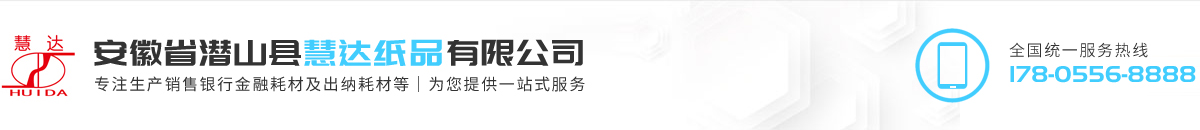 慧达
HUIDA
安徽省潜山县慧达纸品有限公司
专注生产销售银行金融耗材及出纳耗材等 | 为您提供一站式服务
全国统一服务热线
178-0556-8888